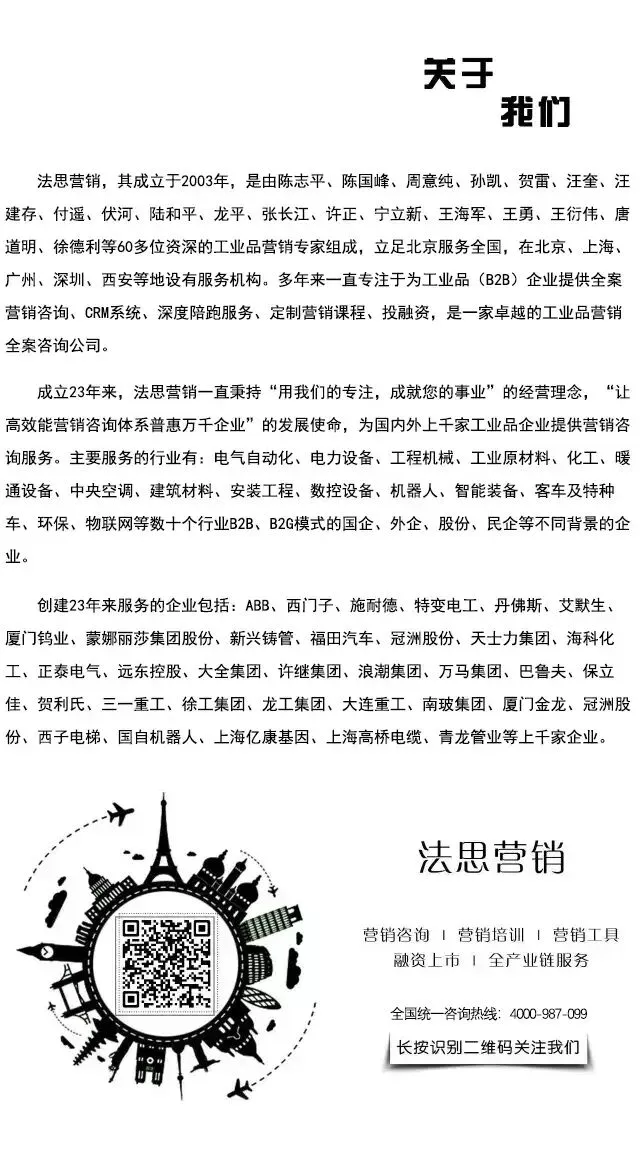 关于
我们

法思营销，其成立于2003年，是由陈志平、陈国峰、周意纯、孙凯、贺雷、汪奎、汪建存、付遥、伏河、陆和平、龙平、张长江、许正、宁立新、王海军、王勇、王衍伟、唐道明、徐德利等60多位资深的工业品营销专家组成，立足北京服务全国，在北京、上海、广州、深圳、西安等地设有服务机构。多年来一直专注于为工业品（B2B）企业提供全案营销咨询、CRM系统、深度陪跑服务、定制营销课程、投融资，是一家卓越的工业品营销全案咨询公司。

成立23年来，法思营销一直秉持“用我们的专注，成就您的事业”的经营理念，“让高效能营销咨询体系普惠万千企业”的发展使命，为国内外上千家工业品企业提供营销咨询服务。主要服务的行业有：电气自动化、电力设备、工程机械、工业原材料、化工、暖通设备、中央空调、建筑材料、安装工程、数控设备、机器人、智能装备、客车及特种车、环保、物联网等数十个行业B2B、B2G模式的国企、外企、股份、民企等不同背景的企业。

创建23年来服务的企业包括：ABB、西门子、施耐德、特变电工、丹佛斯、艾默生、厦门钨业、蒙娜丽莎集团股份、新兴铸管、福田汽车、冠洲股份、天士力集团、海科化工、正泰电气、远东控股、大全集团、许继集团、浪潮集团、万马集团、巴鲁夫、保立佳、贺利氏、三一重工、徐工集团、龙工集团、大连重工、南玻集团、厦门金龙、冠洲股份、西子电梯、国自机器人、上海亿康基因、上海高桥电缆、青龙管业等上千家企业。

法思营销

营销咨询 | 营销培训 | 营销工具
融资上市 | 全产业链服务

全国统一咨询热线：4000-987-099

长按识别二维码关注我们